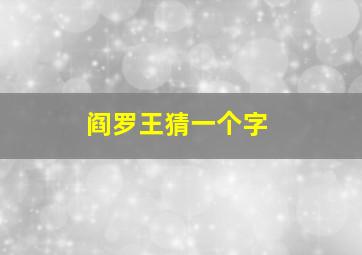 阎罗王猜一个字